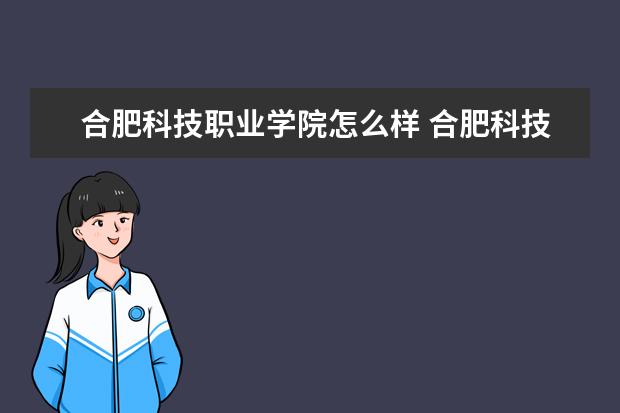 合肥科技职业学院怎么样 合肥科技